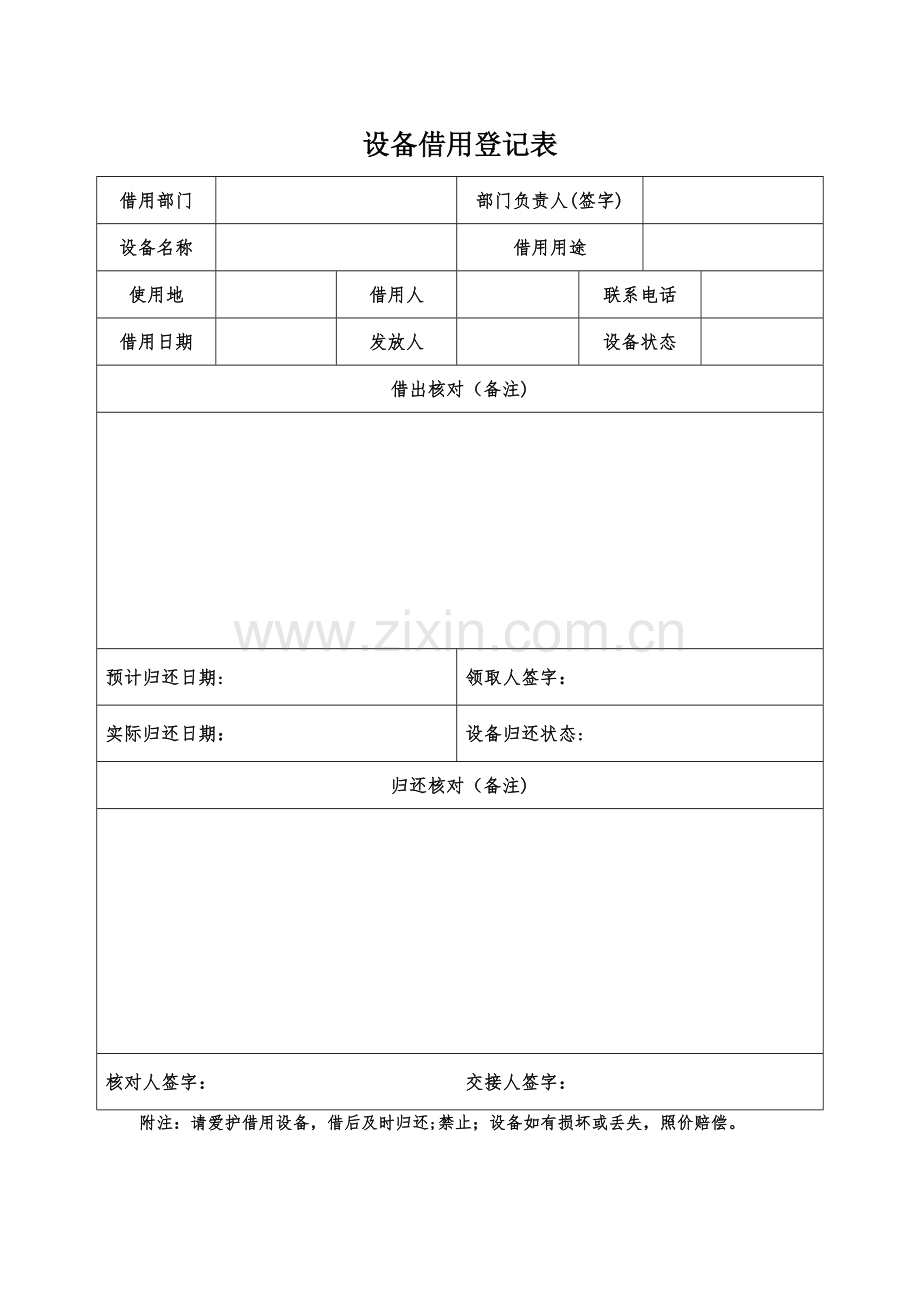 设备借用登记表

借用部门

部门负责人(签字)

设备名称

借用用途

使用地

借用人

联系电话

借用日期

发放人

设备状态

借出核对（备注）

预计归还日期：

领取人签字：

实际归还日期：

设备归还状态：

归还核对（备注）

核对人签字：

交接人签字：

附注：请爱护借用设备，借后及时归还;禁止；设备如有损坏或丢失，照价赔偿。

www.zixin.com.cn